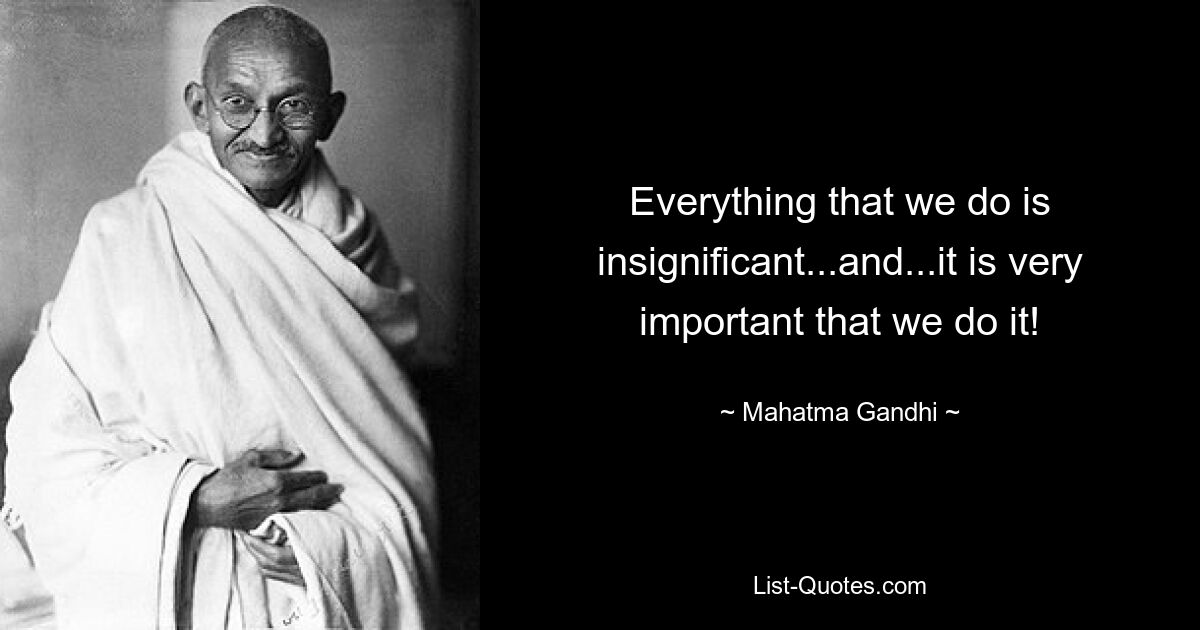 Everything that we do is insignificant...and...it is very important that we do it!

~ Mahatma Gandhi ~

List-Quotes.com